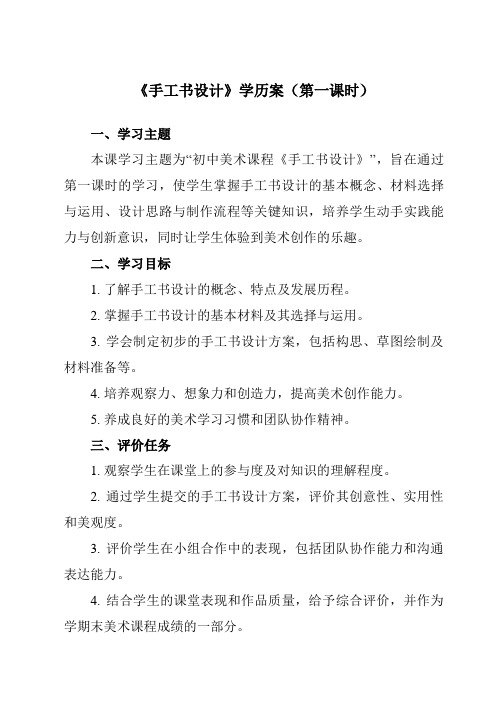 《手工书设计》学历案（第一课时）

一、学习主题

本课学习主题为“初中美术课程《手工书设计》”，旨在通过第一课时的学习，使学生掌握手工书设计的基本概念、材料选择与运用、设计思路与制作流程等关键知识，培养学生动手实践能力与创新意识，同时让学生体验到美术创作的乐趣。

二、学习目标

1. 了解手工书设计的概念、特点及发展历程。

2. 掌握手工书设计的基本材料及其选择与运用。

3. 学会制定初步的手工书设计方案，包括构思、草图绘制及材料准备等。

4. 培养观察力、想象力和创造力，提高美术创作能力。

5. 养成良好的美术学习习惯和团队协作精神。

三、评价任务

1. 观察学生在课堂上的参与度及对知识的理解程度。

2. 通过学生提交的手工书设计方案，评价其创意性、实用性和美观度。

3. 评价学生在小组合作中的表现，包括团队协作能力和沟通表达能力。

4. 结合学生的课堂表现和作品质量，给予综合评价，并作为学期末美术课程成绩的一部分。